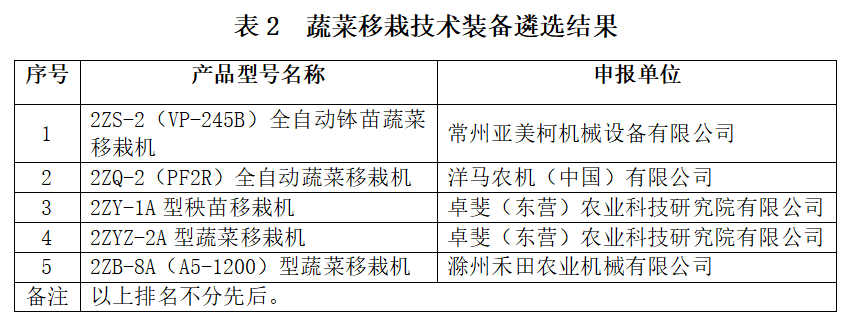 表 2　蔬菜移栽技术装备遴选结果

| 序号 | 产品型号名称 | 申报单位 |
|---|---|---|
| 1 | 2ZS-2（VP-245B）全自动钵苗蔬菜移栽机 | 常州亚美柯机械设备有限公司 |
| 2 | 2ZQ-2（PF2R）全自动蔬菜移栽机 | 洋马农机（中国）有限公司 |
| 3 | 2ZY-1A 型秧苗移栽机 | 卓斐（东营）农业科技研究院有限公司 |
| 4 | 2ZYZ-2A 型蔬菜移栽机 | 卓斐（东营）农业科技研究院有限公司 |
| 5 | 2ZB-8A（A5-1200）型蔬菜移栽机 | 滁州禾田农业机械有限公司 |
| 备注 | 以上排名不分先后。 | |